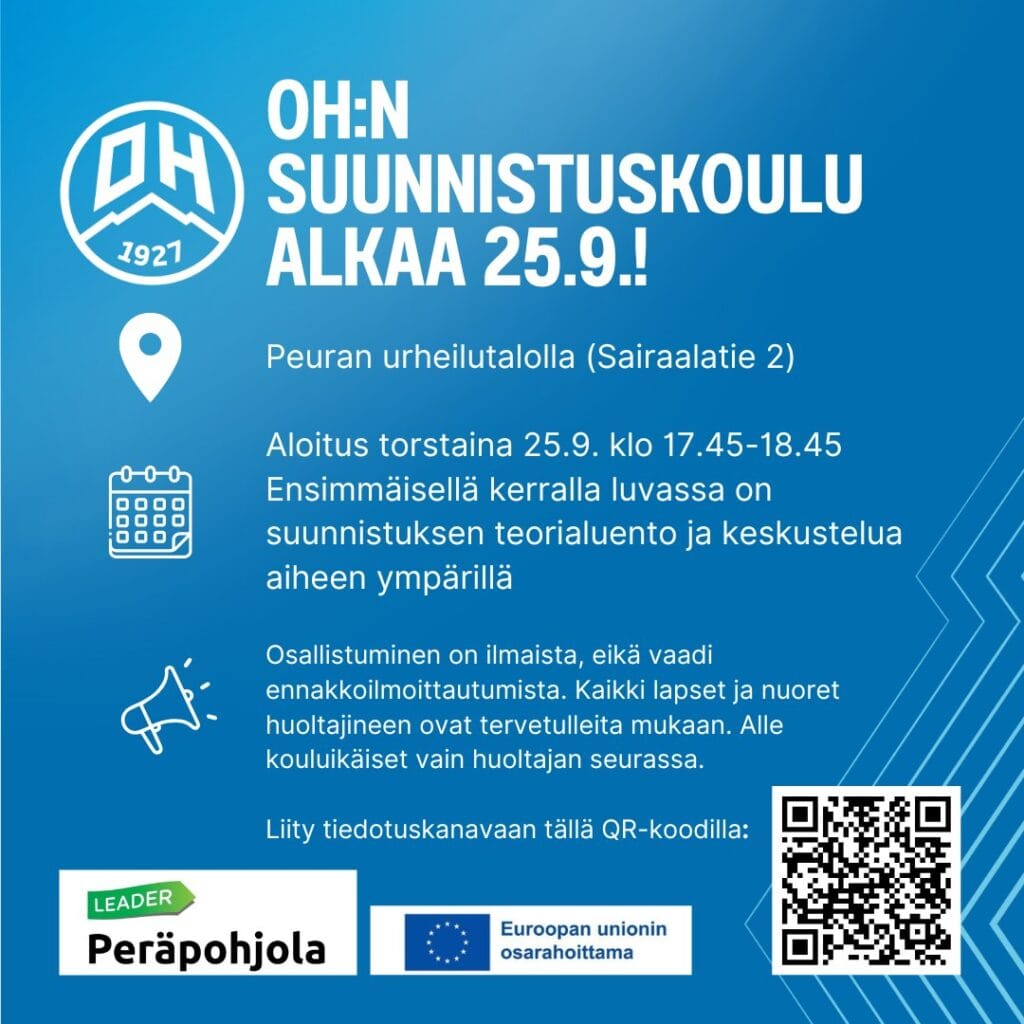 OH
1927

OH:N SUUNNISTUSKOULU ALKAA 25.9.!

Peuran urheilutalolla (Sairaalatie 2)

Aloitus torstaina 25.9. klo 17.45-18.45
Ensimmäisellä kerralla luvassa on suunnistuksen teorialuento ja keskustelua aiheen ympärillä

Osallistuminen on ilmaista, eikä vaadi ennakkoilmoittautumista. Kaikki lapset ja nuoret huoltajineen ovat tervetulleita mukaan. Alle kouluikäiset vain huoltajan seurassa.

Liity tiedotuskanavaan tällä QR-koodilla:

LEADER
Peräpohjola

Euroopan unionin osarahoittama